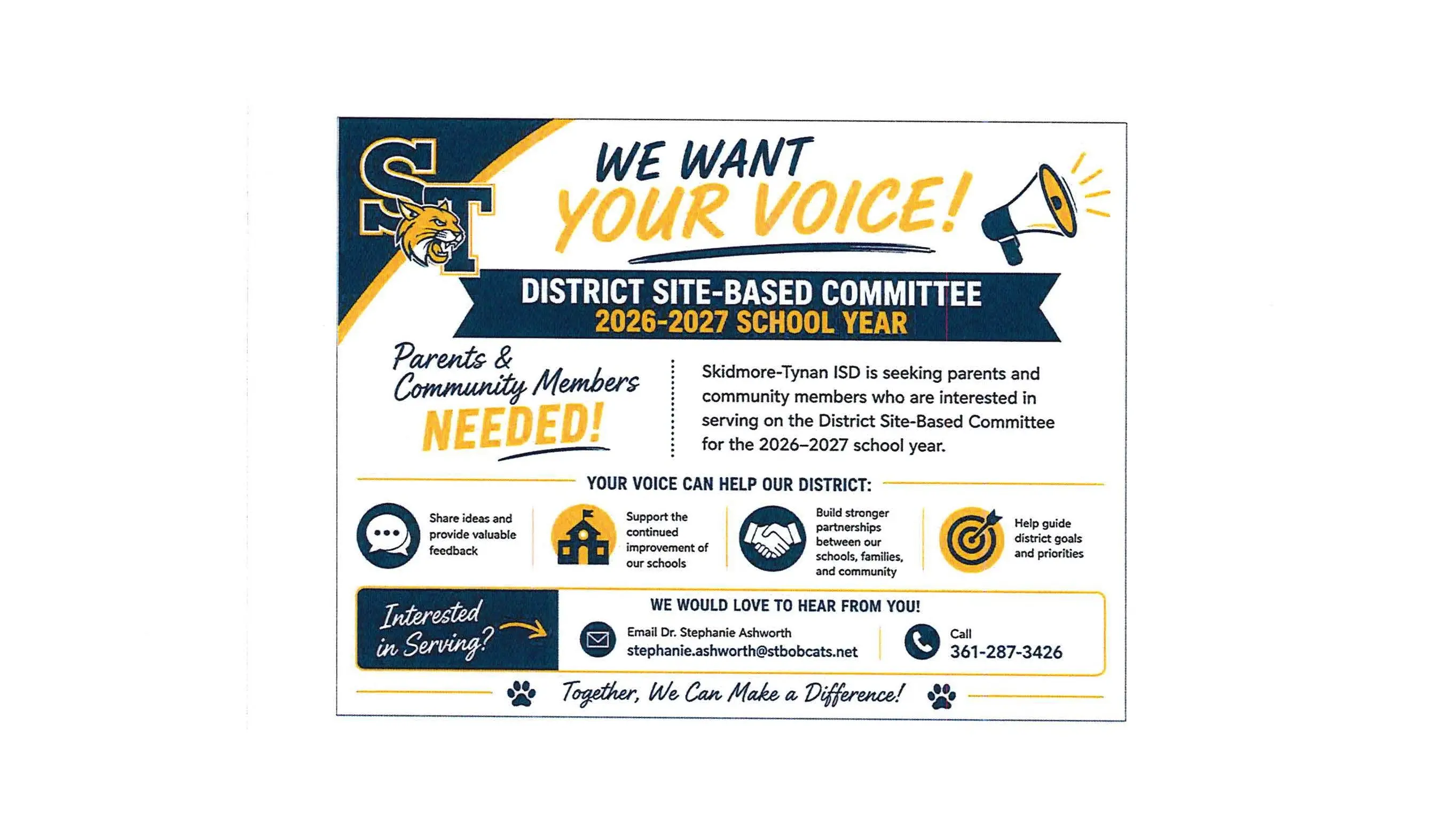 ST

WE WANT
YOUR VOICE!

DISTRICT SITE-BASED COMMITTEE
2026-2027 SCHOOL YEAR

Parents &
Community Members
NEEDED!

Skidmore-Tynan ISD is seeking parents and community members who are interested in serving on the District Site-Based Committee for the 2026–2027 school year.

YOUR VOICE CAN HELP OUR DISTRICT:

Share ideas and provide valuable feedback

Support the continued improvement of our schools

Build stronger partnerships between our schools, families, and community

Help guide district goals and priorities

Interested in Serving?

WE WOULD LOVE TO HEAR FROM YOU!

Email Dr. Stephanie Ashworth
stephanie.ashworth@stbobcats.net

Call
361-287-3426

Together, We Can Make a Difference!